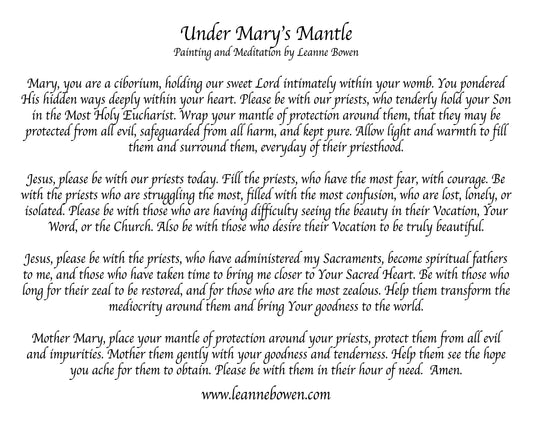 Under Mary's Mantle
Painting and Meditation by Leanne Bowen

Mary, you are a ciborium, holding our sweet Lord intimately within your womb. You pondered His hidden ways deeply within your heart. Please be with our priests, who tenderly hold your Son in the Most Holy Eucharist. Wrap your mantle of protection around them, that they may be protected from all evil, safeguarded from all harm, and kept pure. Allow light and warmth to fill them and surround them, everyday of their priesthood.

Jesus, please be with our priests today. Fill the priests, who have the most fear, with courage. Be with the priests who are struggling the most, filled with the most confusion, who are lost, lonely, or isolated. Please be with those who are having difficulty seeing the beauty in their Vocation, Your Word, or the Church. Also be with those who desire their Vocation to be truly beautiful.

Jesus, please be with the priests, who have administered my Sacraments, become spiritual fathers to me, and those who have taken time to bring me closer to Your Sacred Heart. Be with those who long for their zeal to be restored, and for those who are the most zealous. Help them transform the mediocrity around them and bring Your goodness to the world.

Mother Mary, place your mantle of protection around your priests, protect them from all evil and impurities. Mother them gently with your goodness and tenderness. Help them see the hope you ache for them to obtain. Please be with them in their hour of need. Amen.

www.leannebowen.com